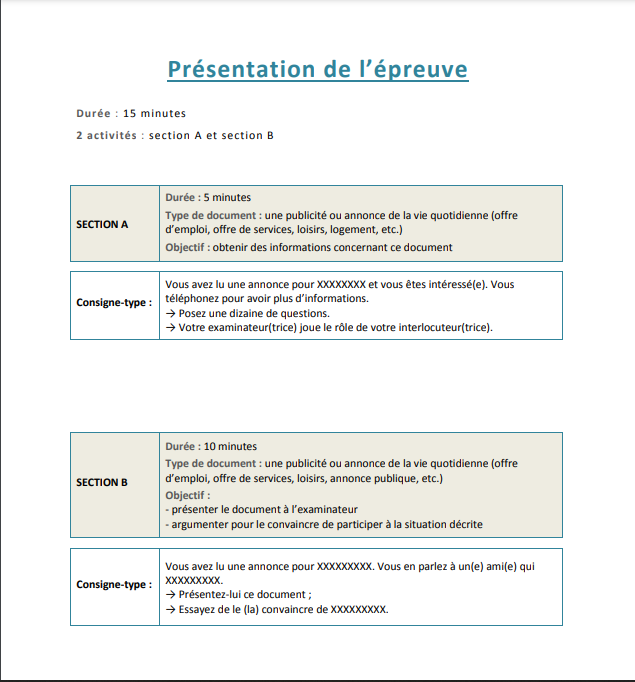 Présentation de l'épreuve

Durée : 15 minutes

2 activités : section A et section B

| SECTION A | Durée : 5 minutes<br>Type de document : une publicité ou annonce de la vie quotidienne (offre d'emploi, offre de services, loisirs, logement, etc.)<br>Objectif : obtenir des informations concernant ce document |
|---|---|

| Consigne-type : | Vous avez lu une annonce pour XXXXXXXX et vous êtes intéressé(e). Vous téléphonez pour avoir plus d'informations.<br>→ Posez une dizaine de questions.<br>→ Votre examinateur(trice) joue le rôle de votre interlocuteur(trice). |
|---|---|

| SECTION B | Durée : 10 minutes<br>Type de document : une publicité ou annonce de la vie quotidienne (offre d'emploi, offre de services, loisirs, annonce publique, etc.)<br>Objectif :<br>- présenter le document à l'examinateur<br>- argumenter pour le convaincre de participer à la situation décrite |
|---|---|

| Consigne-type : | Vous avez lu une annonce pour XXXXXXXXX. Vous en parlez à un(e) ami(e) qui XXXXXXXXX.<br>→ Présentez-lui ce document ;<br>→ Essayez de le (la) convaincre de XXXXXXXXX. |
|---|---|